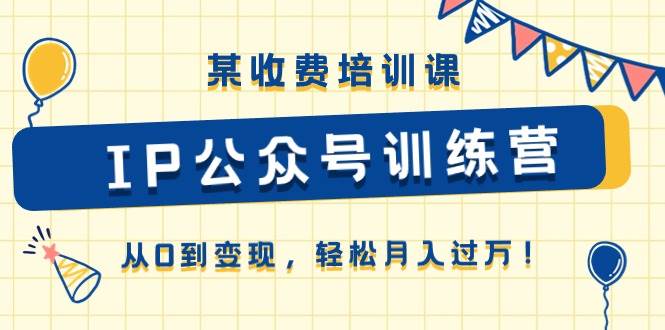 某收费培训课

IP公众号训练营

从0到变现，轻松月入过万！